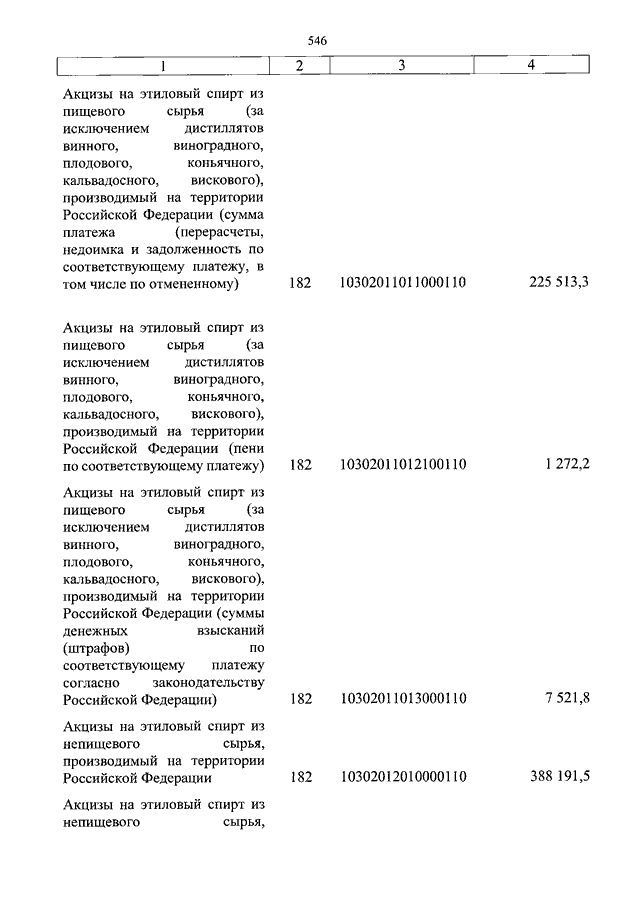 546

| 1 | 2 | 3 | 4 |
|---|---|---|---|
| Акцизы на этиловый спирт из пищевого сырья (за исключением дистиллятов винного, виноградного, плодового, коньячного, кальвадосного, вискового), производимый на территории Российской Федерации (сумма платежа (перерасчеты, недоимка и задолженность по соответствующему платежу, в том числе по отмененному) | 182 | 10302011011000110 | 225 513,3 |
| Акцизы на этиловый спирт из пищевого сырья (за исключением дистиллятов винного, виноградного, плодового, коньячного, кальвадосного, вискового), производимый на территории Российской Федерации (пени по соответствующему платежу) | 182 | 10302011012100110 | 1 272,2 |
| Акцизы на этиловый спирт из пищевого сырья (за исключением дистиллятов винного, виноградного, плодового, коньячного, кальвадосного, вискового), производимый на территории Российской Федерации (суммы денежных взысканий (штрафов) по соответствующему платежу согласно законодательству Российской Федерации) | 182 | 10302011013000110 | 7 521,8 |
| Акцизы на этиловый спирт из непищевого сырья, производимый на территории Российской Федерации | 182 | 10302012010000110 | 388 191,5 |
| Акцизы на этиловый спирт из непищевого сырья, | | | |